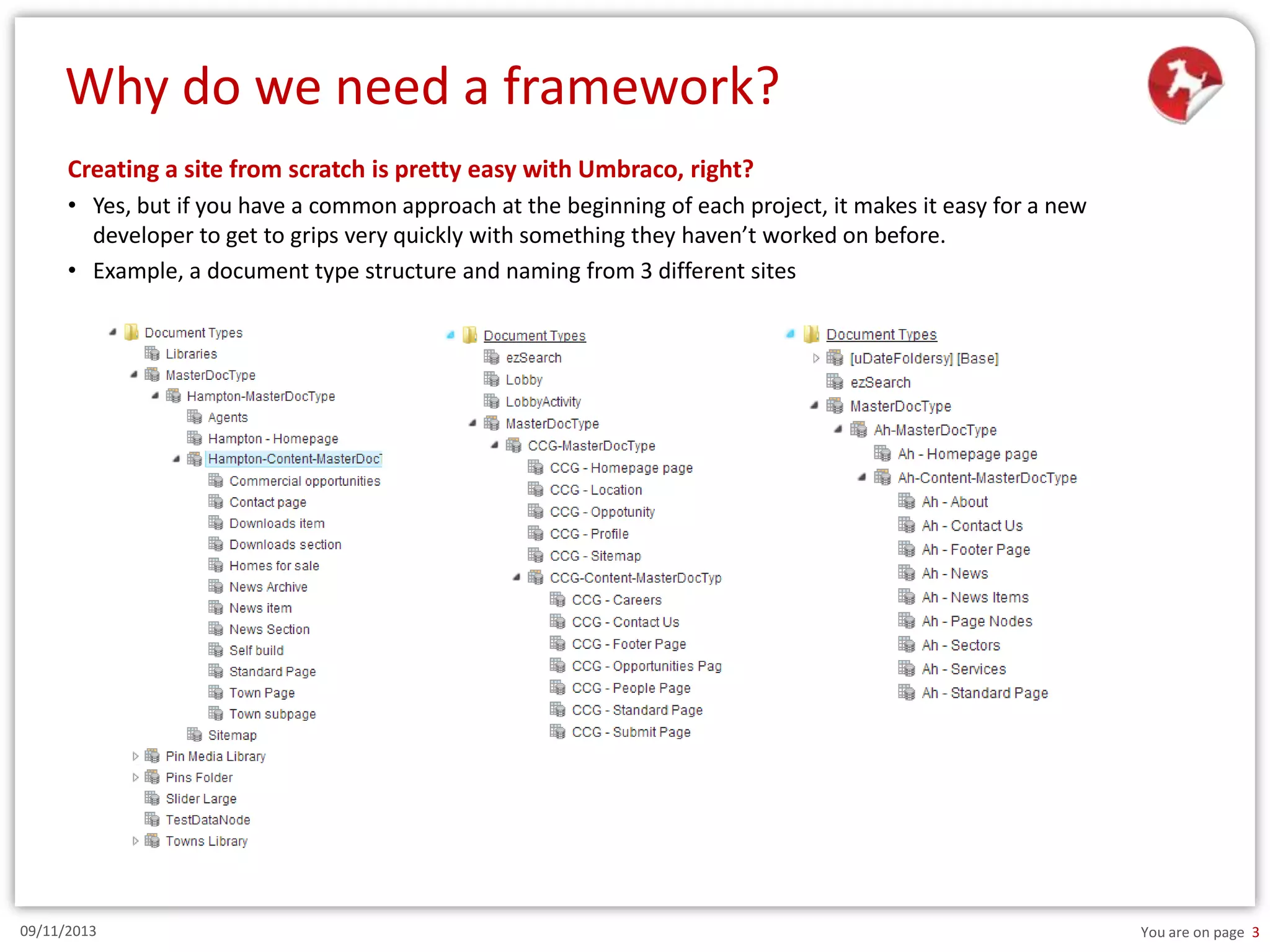 Why do we need a framework?

Creating a site from scratch is pretty easy with Umbraco, right?

• Yes, but if you have a common approach at the beginning of each project, it makes it easy for a new developer to get to grips very quickly with something they haven't worked on before.
• Example, a document type structure and naming from 3 different sites

Document Types
Libraries
MasterDocType
Hampton-MasterDocType
Agents
Hampton - Homepage
Hampton-Content-MasterDoc
Commercial opportunities
Contact page
Downloads item
Downloads section
Homes for sale
News Archive
News item
News Section
Self build
Standard Page
Town Page
Town subpage
Sitemap
Pin Media Library
Pins Folder
Slider Large
TestDataNode
Towns Library

Document Types
ezSearch
Lobby
LobbyActivity
MasterDocType
CCG-MasterDocType
CCG - Homepage page
CCG - Location
CCG - Oppotunity
CCG - Profile
CCG - Sitemap
CCG-Content-MasterDocTyp
CCG - Careers
CCG - Contact Us
CCG - Footer Page
CCG - Opportunities Pag
CCG - People Page
CCG - Standard Page
CCG - Submit Page

Document Types
[uDateFoldersy] [Base]
ezSearch
MasterDocType
Ah-MasterDocType
Ah - Homepage page
Ah-Content-MasterDocType
Ah - About
Ah - Contact Us
Ah - Footer Page
Ah - News
Ah - News Items
Ah - Page Nodes
Ah - Sectors
Ah - Services
Ah - Standard Page

09/11/2013

You are on page 3